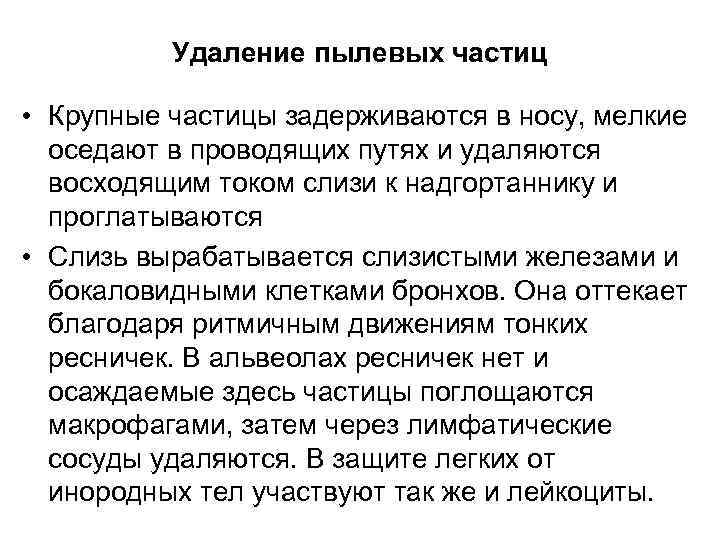 Удаление пылевых частиц

• Крупные частицы задерживаются в носу, мелкие оседают в проводящих путях и удаляются восходящим током слизи к надгортаннику и проглатываются

• Слизь вырабатывается слизистыми железами и бокаловидными клетками бронхов. Она оттекает благодаря ритмичным движениям тонких ресничек. В альвеолах ресничек нет и осаждаемые здесь частицы поглощаются макрофагами, затем через лимфатические сосуды удаляются. В защите легких от инородных тел участвуют так же и лейкоциты.